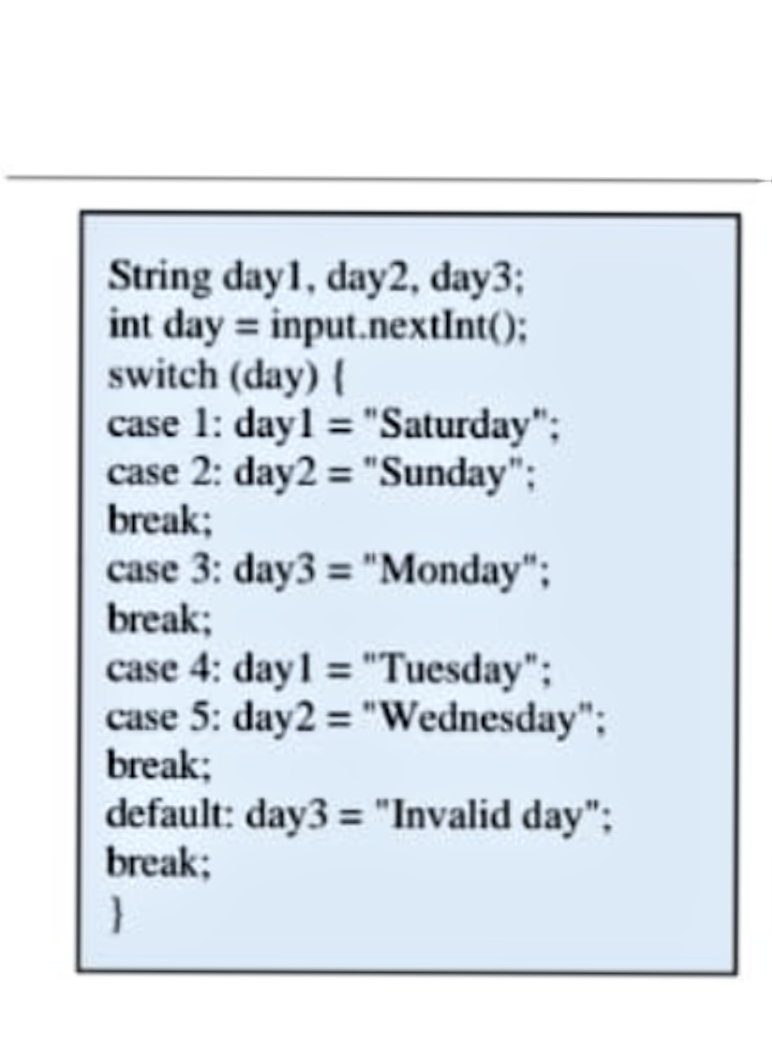 String day1, day2, day3;
int day = input.nextInt();
switch (day) {
case 1: day1 = "Saturday";
case 2: day2 = "Sunday";
break;
case 3: day3 = "Monday";
break;
case 4: day1 = "Tuesday";
case 5: day2 = "Wednesday";
break;
default: day3 = "Invalid day";
break;
}